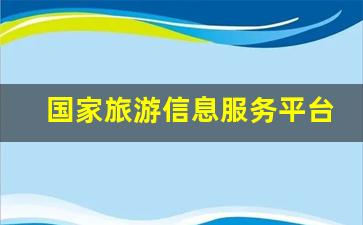 国家旅游信息服务平台